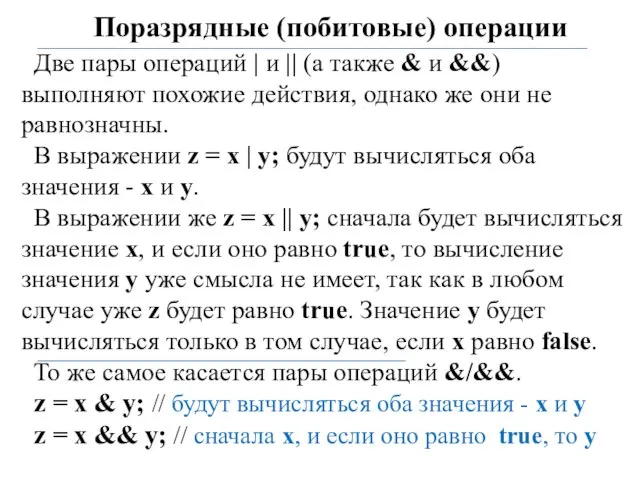 Поразрядные (побитовые) операции

Две пары операций | и || (а также & и &&) выполняют похожие действия, однако же они не равнозначны.

В выражении z = x | y; будут вычисляться оба значения - x и y.

В выражении же z = x || y; сначала будет вычисляться значение x, и если оно равно true, то вычисление значения y уже смысла не имеет, так как в любом случае уже z будет равно true. Значение y будет вычисляться только в том случае, если x равно false.

То же самое касается пары операций &/&&.

z = x & y; // будут вычисляться оба значения - x и y

z = x && y; // сначала x, и если оно равно true, то y